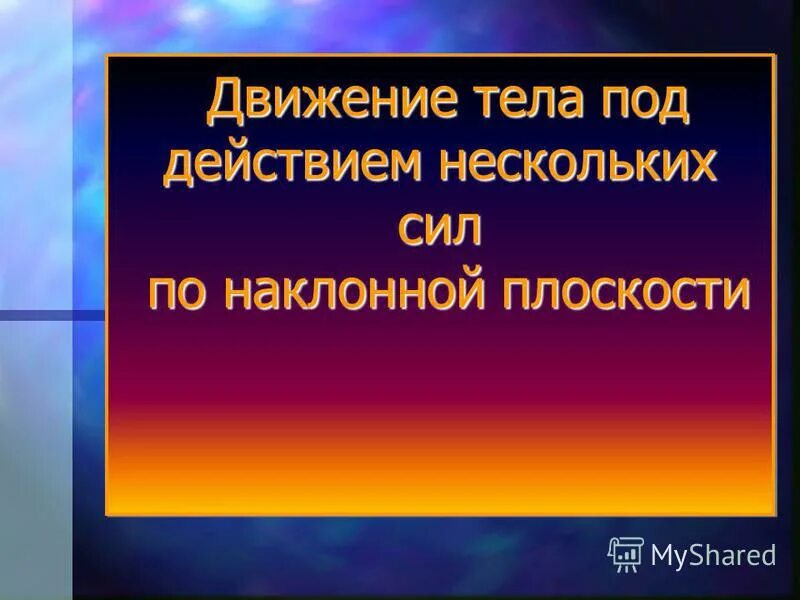 Движение тела под действием нескольких сил по наклонной плоскости

MyShared